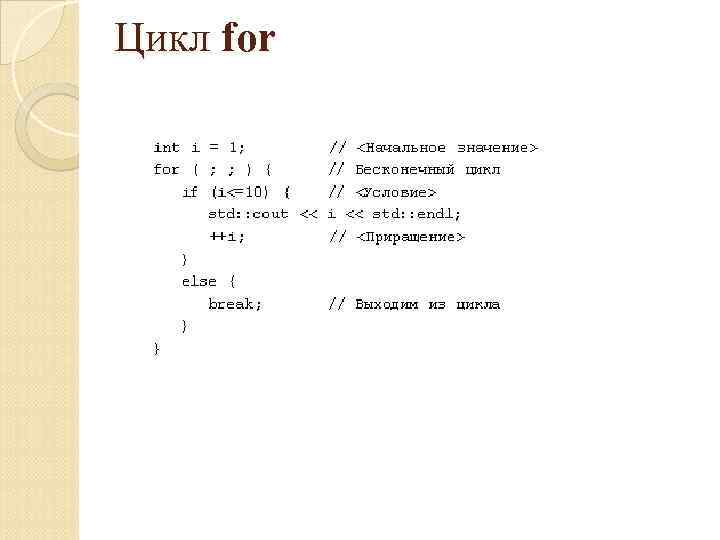 Цикл for

int i = 1;          // <Начальное значение>
for ( ; ; ) {       // Бесконечный цикл
   if (i<=10) {     // <Условие>
      std::cout << i << std::endl;
      ++i;          // <Приращение>
   }
   else {
      break;        // Выходим из цикла
   }
}